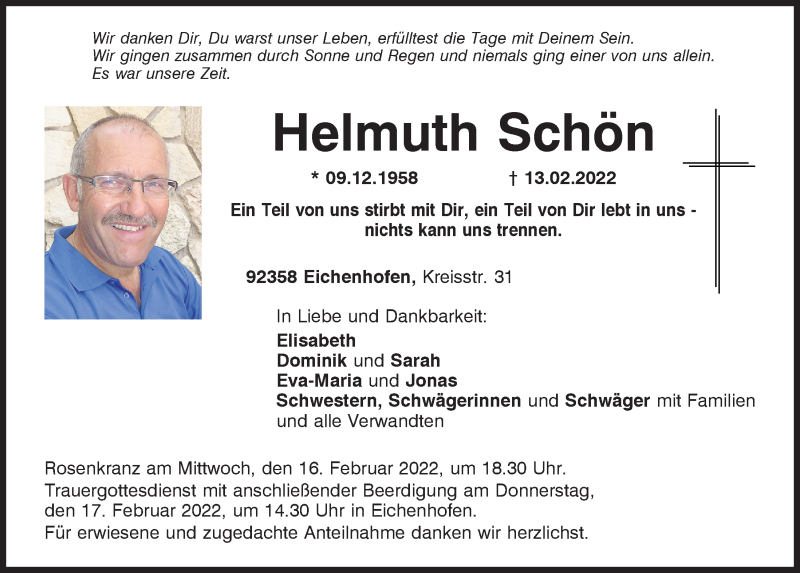 Wir danken Dir, Du warst unser Leben, erfülltest die Tage mit Deinem Sein.
Wir gingen zusammen durch Sonne und Regen und niemals ging einer von uns allein.
Es war unsere Zeit.

Helmuth Schön

* 09.12.1958 † 13.02.2022

Ein Teil von uns stirbt mit Dir, ein Teil von Dir lebt in uns - nichts kann uns trennen.

92358 Eichenhofen, Kreisstr. 31

In Liebe und Dankbarkeit:
Elisabeth
Dominik und Sarah
Eva-Maria und Jonas
Schwestern, Schwägerinnen und Schwäger mit Familien und alle Verwandten

Rosenkranz am Mittwoch, den 16. Februar 2022, um 18.30 Uhr.
Trauergottesdienst mit anschließender Beerdigung am Donnerstag, den 17. Februar 2022, um 14.30 Uhr in Eichenhofen.
Für erwiesene und zugedachte Anteilnahme danken wir herzlichst.